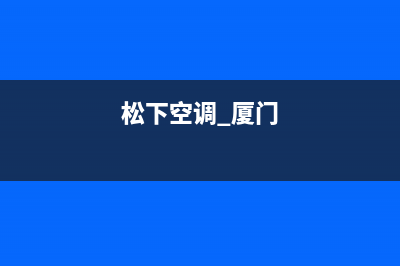 松下空调_厦门